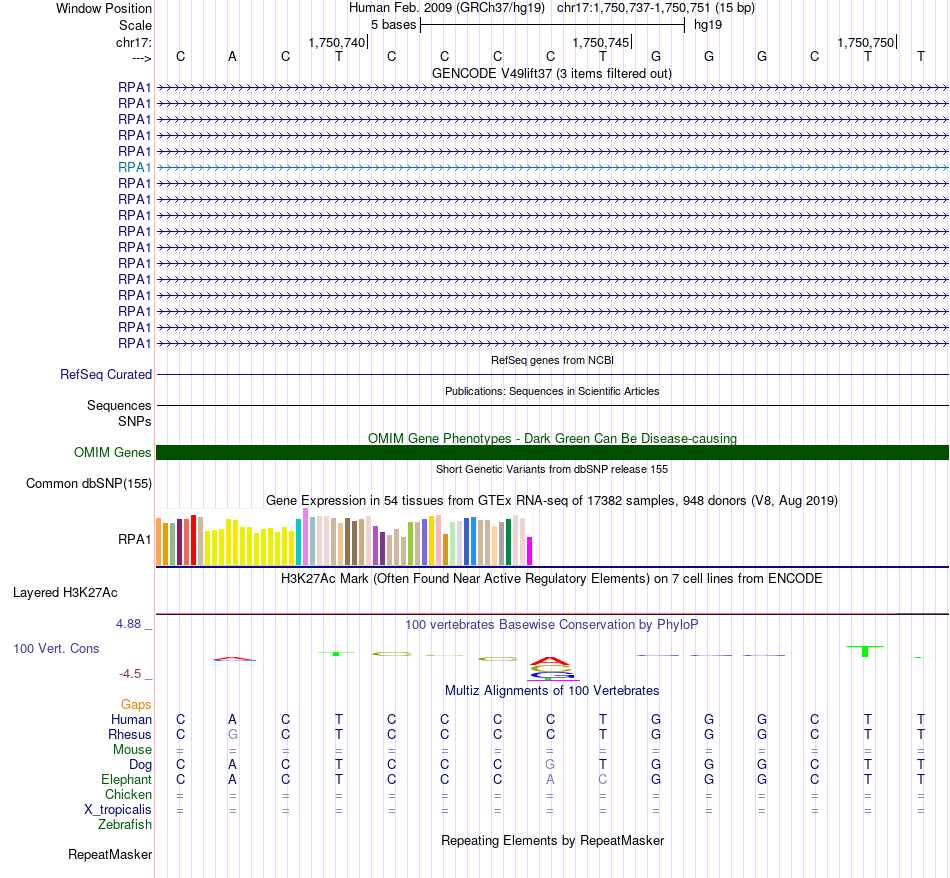 Window Position Human Feb. 2009 (GRCh37/hg19) chr17:1,750,737-1,750,751 (15 bp)
Scale 5 bases hg19
chr17: 1,750,740 1,750,745 1,750,750
---> C A C T C C C C T G G G C T T
GENCODE V49lift37 (3 items filtered out)
RPA1
RPA1
RPA1
RPA1
RPA1
RPA1
RPA1
RPA1
RPA1
RPA1
RPA1
RPA1
RPA1
RPA1
RPA1
RPA1
RPA1
RefSeq genes from NCBI
RefSeq Curated
Publications: Sequences in Scientific Articles
Sequences
SNPs
OMIM Gene Phenotypes - Dark Green Can Be Disease-causing
OMIM Genes
Short Genetic Variants from dbSNP release 155
Common dbSNP(155)
Gene Expression in 54 tissues from GTEx RNA-seq of 17382 samples, 948 donors (V8, Aug 2019)
RPA1
H3K27Ac Mark (Often Found Near Active Regulatory Elements) on 7 cell lines from ENCODE
Layered H3K27Ac
4.88 _ 100 vertebrates Basewise Conservation by PhyloP
100 Vert. Cons
-4.5 _
Multiz Alignments of 100 Vertebrates
Gaps
Human C A C T C C C C T G G G C T T
Rhesus C G C T C C C C T G G G C T T
Mouse = = = = = = = = = = = = = = =
Dog C A C T C C C G T G G G C T T
Elephant C A C T C C C A C G G G C T T
Chicken = = = = = = = = = = = = = = =
X_tropicalis = = = = = = = = = = = = = = =
Zebrafish
Repeating Elements by RepeatMasker
RepeatMasker